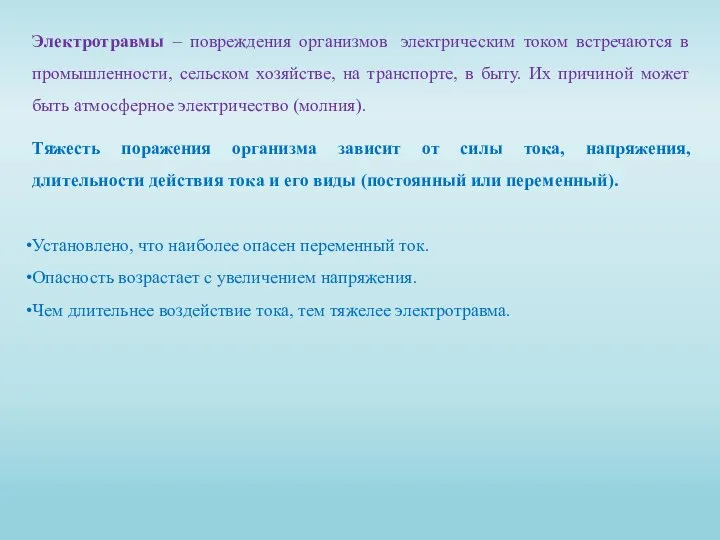 Электротравмы – повреждения организмов электрическим током встречаются в промышленности, сельском хозяйстве, на транспорте, в быту. Их причиной может быть атмосферное электричество (молния).

Тяжесть поражения организма зависит от силы тока, напряжения, длительности действия тока и его виды (постоянный или переменный).

•Установлено, что наиболее опасен переменный ток.

•Опасность возрастает с увеличением напряжения.

•Чем длительнее воздействие тока, тем тяжелее электротравма.